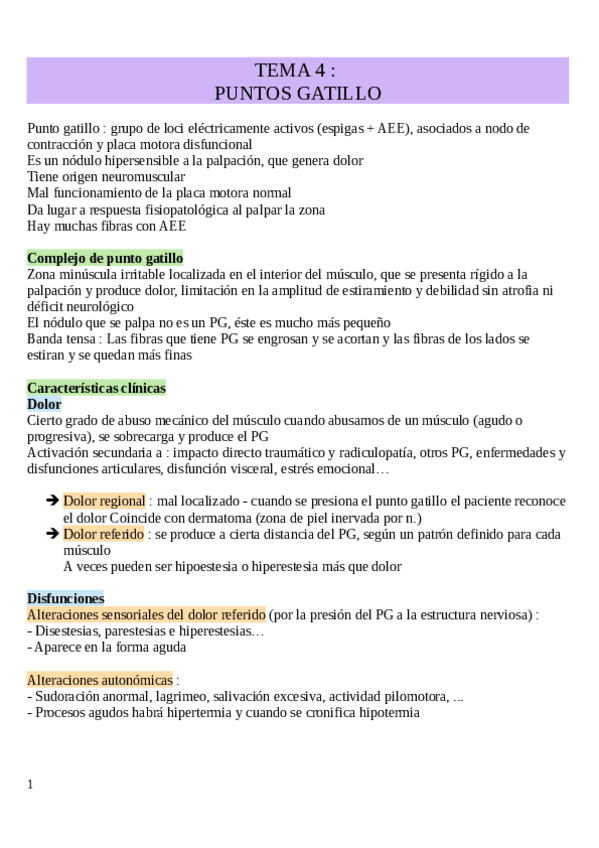 TEMA 4 :
PUNTOS GATILLO

Punto gatillo : grupo de loci eléctricamente activos (espigas + AEE), asociados a nodo de contracción y placa motora disfuncional
Es un nódulo hipersensible a la palpación, que genera dolor
Tiene origen neuromuscular
Mal funcionamiento de la placa motora normal
Da lugar a respuesta fisiopatológica al palpar la zona
Hay muchas fibras con AEE

Complejo de punto gatillo
Zona minúscula irritable localizada en el interior del músculo, que se presenta rígido a la palpación y produce dolor, limitación en la amplitud de estiramiento y debilidad sin atrofia ni déficit neurológico
El nódulo que se palpa no es un PG, éste es mucho más pequeño
Banda tensa : Las fibras que tiene PG se engrosan y se acortan y las fibras de los lados se estiran y se quedan más finas

Características clínicas
Dolor
Cierto grado de abuso mecánico del músculo cuando abusamos de un músculo (agudo o progresiva), se sobrecarga y produce el PG
Activación secundaria a : impacto directo traumático y radiculopatía, otros PG, enfermedades y disfunciones articulares, disfunción visceral, estrés emocional…

➔ Dolor regional : mal localizado - cuando se presiona el punto gatillo el paciente reconoce el dolor Coincide con dermatoma (zona de piel inervada por n.)
➔ Dolor referido : se produce a cierta distancia del PG, según un patrón definido para cada músculo
A veces pueden ser hipoestesia o hiperestesia más que dolor

Disfunciones
Alteraciones sensoriales del dolor referido (por la presión del PG a la estructura nerviosa) :
- Disestesias, parestesias e hiperestesias…
- Aparece en la forma aguda

Alteraciones autonómicas :
- Sudoración anormal, lagrimeo, salivación excesiva, actividad pilomotora, ...
- Procesos agudos habrá hipertermia y cuando se cronifica hipotermia

1